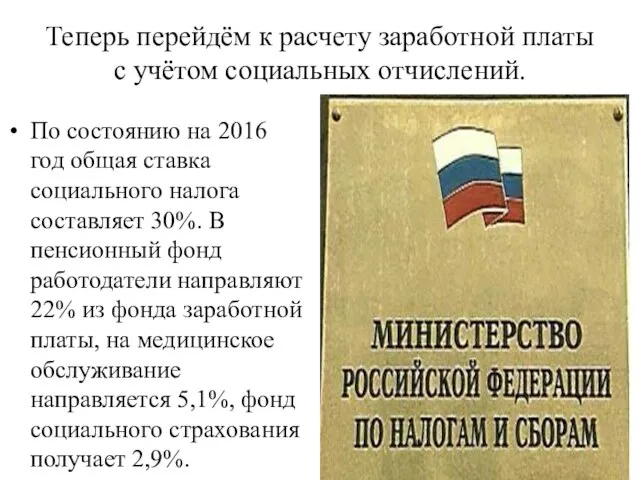 Теперь перейдём к расчету заработной платы с учётом социальных отчислений.

• По состоянию на 2016 год общая ставка социального налога составляет 30%. В пенсионный фонд работодатели направляют 22% из фонда заработной платы, на медицинское обслуживание направляется 5,1%, фонд социального страхования получает 2,9%.

МИНИСТЕРСТВО РОССИЙСКОЙ ФЕДЕРАЦИИ ПО НАЛОГАМ И СБОРАМ